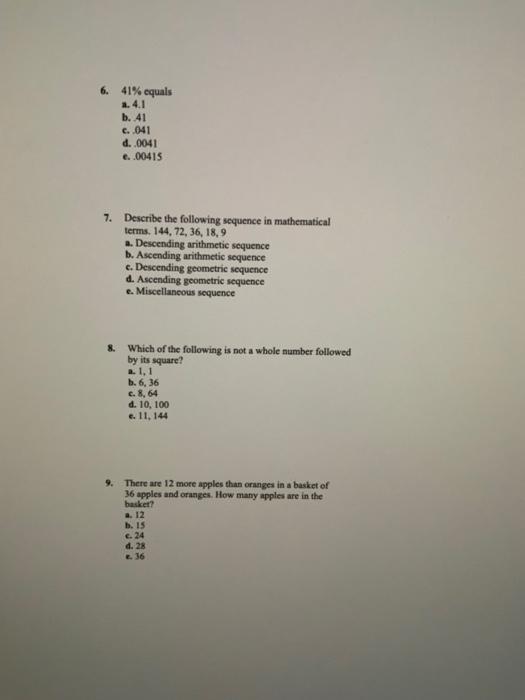 6. 41% equals
a. 4.1
b. .41
c. .041
d. .0041
e. .00415

7. Describe the following sequence in mathematical terms. 144, 72, 36, 18, 9
a. Descending arithmetic sequence
b. Ascending arithmetic sequence
c. Descending geometric sequence
d. Ascending geometric sequence
e. Miscellaneous sequence

8. Which of the following is not a whole number followed by its square?
a. 1, 1
b. 6, 36
c. 8, 64
d. 10, 100
e. 11, 144

9. There are 12 more apples than oranges in a basket of 36 apples and oranges. How many apples are in the basket?
a. 12
b. 15
c. 24
d. 28
e. 36